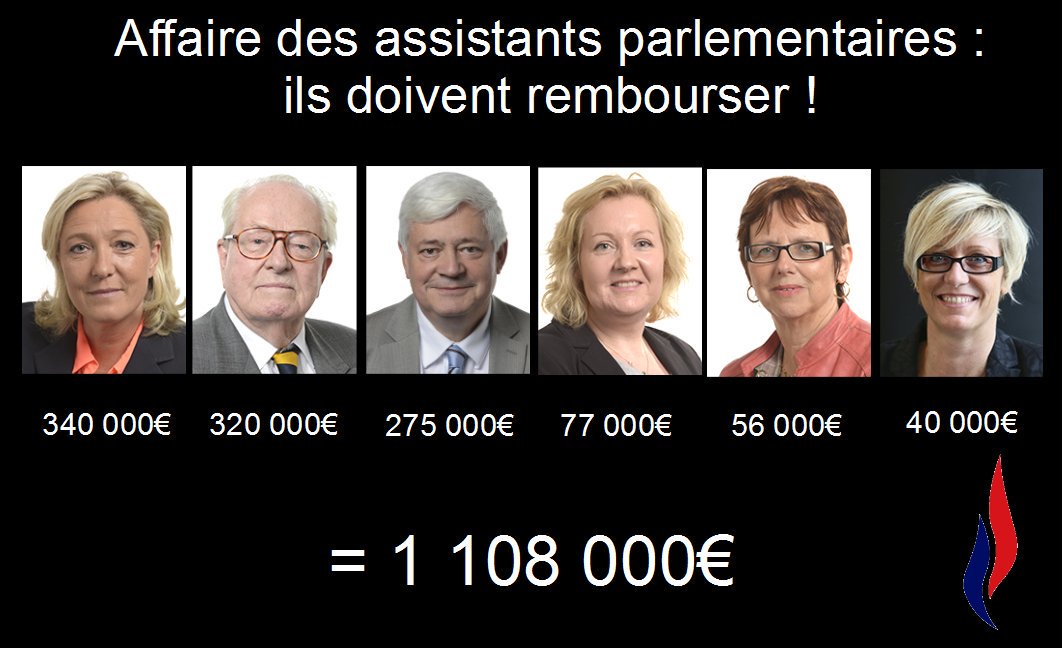 Affaire des assistants parlementaires :
ils doivent rembourser !

340 000€ 320 000€ 275 000€ 77 000€ 56 000€ 40 000€

= 1 108 000€